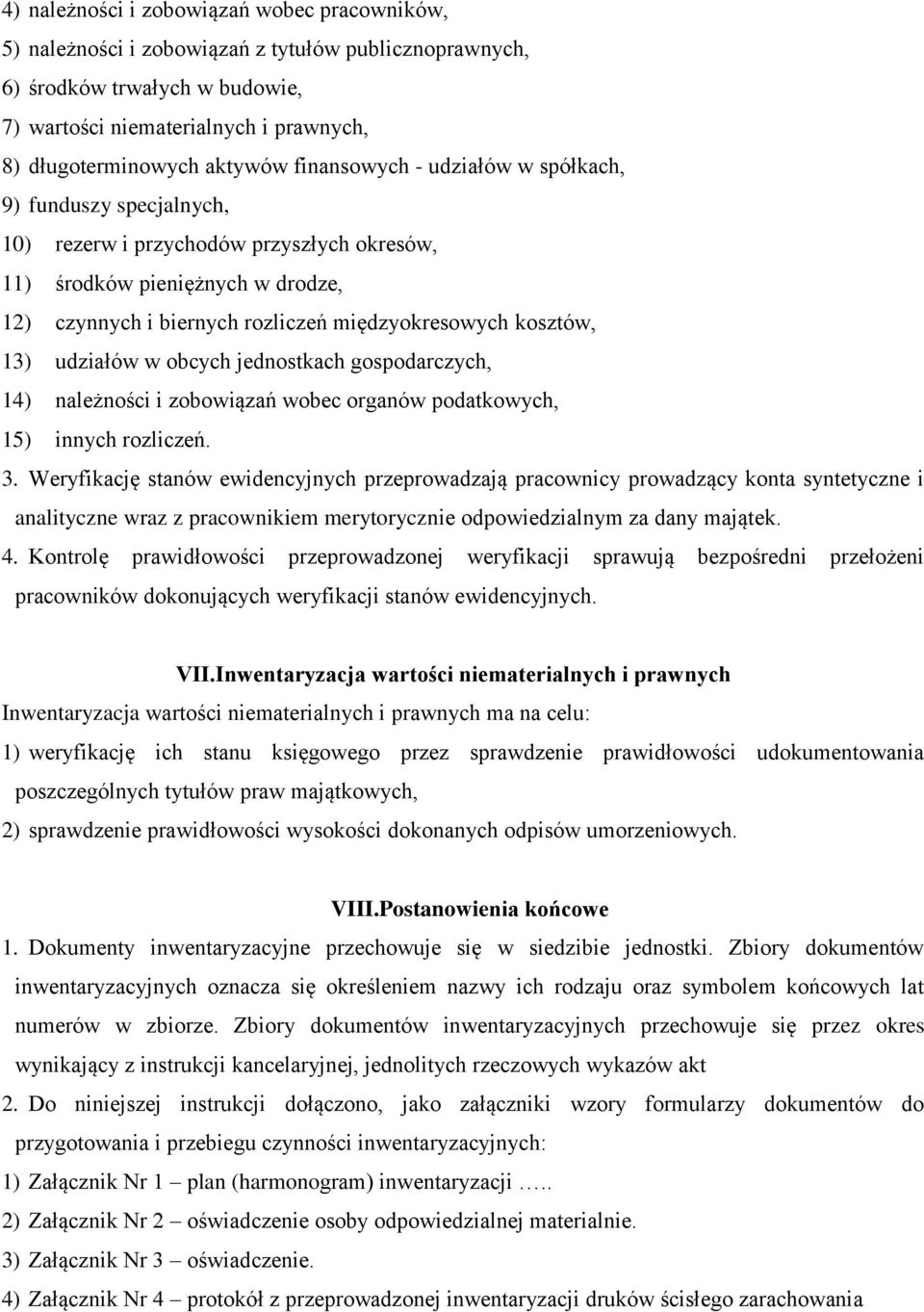 4) należności i zobowiązań wobec pracowników,
5) należności i zobowiązań z tytułów publicznoprawnych,
6) środków trwałych w budowie,
7) wartości niematerialnych i prawnych,
8) długoterminowych aktywów finansowych - udziałów w spółkach,
9) funduszy specjalnych,
10) rezerw i przychodów przyszłych okresów,
11) środków pieniężnych w drodze,
12) czynnych i biernych rozliczeń międzyokresowych kosztów,
13) udziałów w obcych jednostkach gospodarczych,
14) należności i zobowiązań wobec organów podatkowych,
15) innych rozliczeń.
3. Weryfikację stanów ewidencyjnych przeprowadzają pracownicy prowadzący konta syntetyczne i analityczne wraz z pracownikiem merytorycznie odpowiedzialnym za dany majątek.
4. Kontrolę prawidłowości przeprowadzonej weryfikacji sprawują bezpośredni przełożeni pracowników dokonujących weryfikacji stanów ewidencyjnych.

VII.Inwentaryzacja wartości niematerialnych i prawnych
Inwentaryzacja wartości niematerialnych i prawnych ma na celu:
1) weryfikację ich stanu księgowego przez sprawdzenie prawidłowości udokumentowania poszczególnych tytułów praw majątkowych,
2) sprawdzenie prawidłowości wysokości dokonanych odpisów umorzeniowych.

VIII.Postanowienia końcowe
1. Dokumenty inwentaryzacyjne przechowuje się w siedzibie jednostki. Zbiory dokumentów inwentaryzacyjnych oznacza się określeniem nazwy ich rodzaju oraz symbolem końcowych lat numerów w zbiorze. Zbiory dokumentów inwentaryzacyjnych przechowuje się przez okres wynikający z instrukcji kancelaryjnej, jednolitych rzeczowych wykazów akt
2. Do niniejszej instrukcji dołączono, jako załączniki wzory formularzy dokumentów do przygotowania i przebiegu czynności inwentaryzacyjnych:
1) Załącznik Nr 1 – plan (harmonogram) inwentaryzacji …..
2) Załącznik Nr 2 – oświadczenie osoby odpowiedzialnej materialnie.
3) Załącznik Nr 3 – oświadczenie.
4) Załącznik Nr 4 – protokół z przeprowadzonej inwentaryzacji druków ścisłego zarachowania